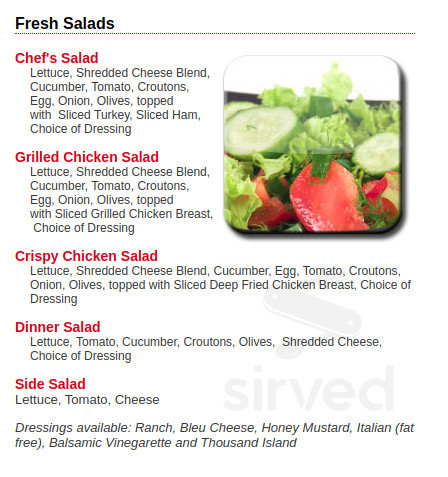 Fresh Salads

Chef's Salad
Lettuce, Shredded Cheese Blend, Cucumber, Tomato, Croutons, Egg, Onion, Olives, topped with Sliced Turkey, Sliced Ham, Choice of Dressing

Grilled Chicken Salad
Lettuce, Shredded Cheese Blend, Cucumber, Tomato, Croutons, Egg, Onion, Olives, topped with Sliced Grilled Chicken Breast, Choice of Dressing

Crispy Chicken Salad
Lettuce, Shredded Cheese Blend, Cucumber, Egg, Tomato, Croutons, Onion, Olives, topped with Sliced Deep Fried Chicken Breast, Choice of Dressing

Dinner Salad
Lettuce, Tomato, Cucumber, Croutons, Olives, Shredded Cheese, Choice of Dressing

Side Salad
Lettuce, Tomato, Cheese

Dressings available: Ranch, Bleu Cheese, Honey Mustard, Italian (fat free), Balsamic Vinegarette and Thousand Island

sirved